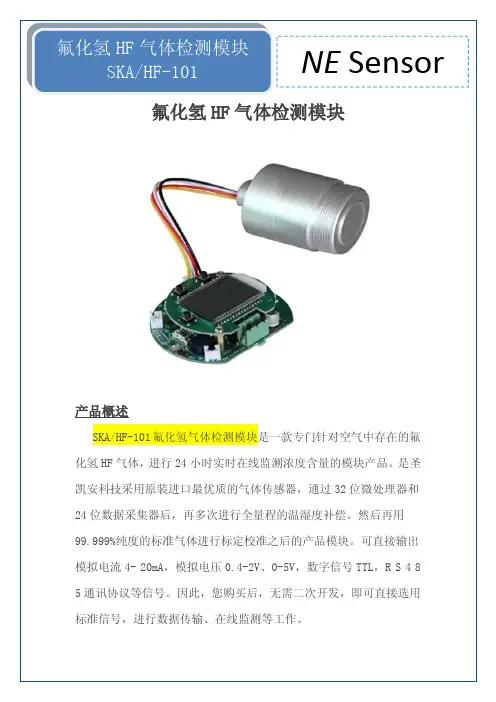 氟化氢HF气体检测模块
SKA/HF-101

NE Sensor

氟化氢HF气体检测模块

产品概述

SKA/HF-101氟化氢气体检测模块是一款专门针对空气中存在的氟化氢HF气体，进行24小时实时在线监测浓度含量的模块产品。是圣凯安科技采用原装进口最优质的气体传感器，通过32位微处理器和24位数据采集器后，再多次进行全量程的温湿度补偿。然后再用99.999%纯度的标准气体进行标定校准之后的产品模块。可直接输出模拟电流4-20mA，模拟电压0.4-2V、0-5V，数字信号TTL，RS485通讯协议等信号。因此，您购买后，无需二次开发，即可直接选用标准信号，进行数据传输、在线监测等工作。